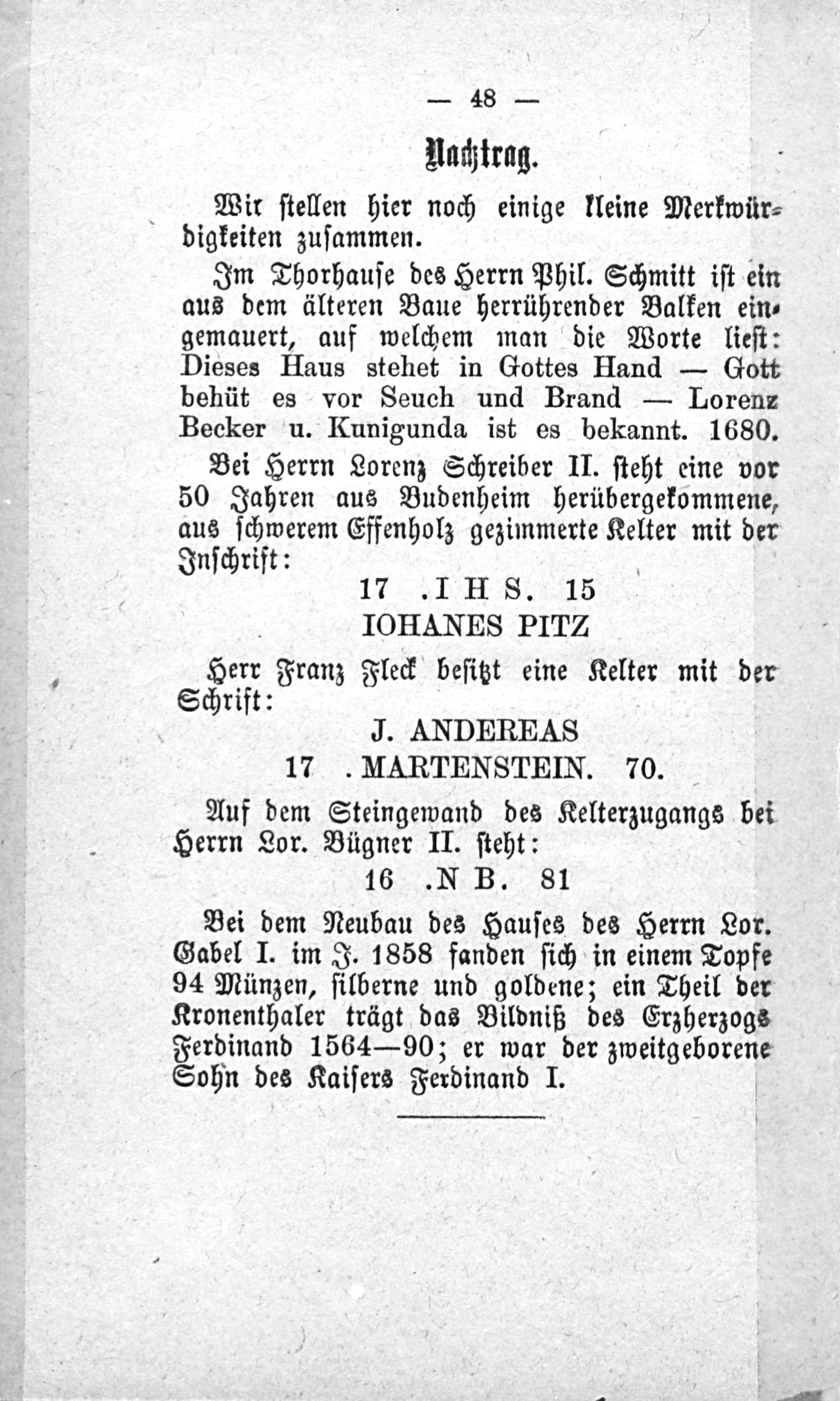 — 48 —

Nachtrag.

Wir stellen hier noch einige kleine Merkwürdigkeiten zusammen.

Im Thorhause des Herrn Phil. Schmitt ist ein aus dem älteren Baue herrührender Balken eingemauert, auf welchem man die Worte liest: Dieses Haus stehet in Gottes Hand — Gott behüt es vor Seuch und Brand — Lorenz Becker u. Kunigunda ist es bekannt. 1680.

Bei Herrn Lorenz Schreiber II. steht eine vor 50 Jahren aus Budenheim herübergekommene, aus schwerem Effenholz gezimmerte Kelter mit der Inschrift:

17 . I H S. 15
IOHANES PITZ

Herr Franz Fleck besitzt eine Kelter mit der Schrift:

J. ANDEREAS
17 . MARTENSTEIN. 70.

Auf dem Steingewand des Kelterzugangs bei Herrn Lor. Bügner II. steht:

16 . N B. 81

Bei dem Neubau des Hauses des Herrn Lor. Gabel I. im J. 1858 fanden sich in einem Topfe 94 Münzen, silberne und goldene; ein Theil der Kronenthaler trägt das Bildniß des Erzherzogs Ferdinand 1564—90; er war der zweitgeborene Sohn des Kaisers Ferdinand I.